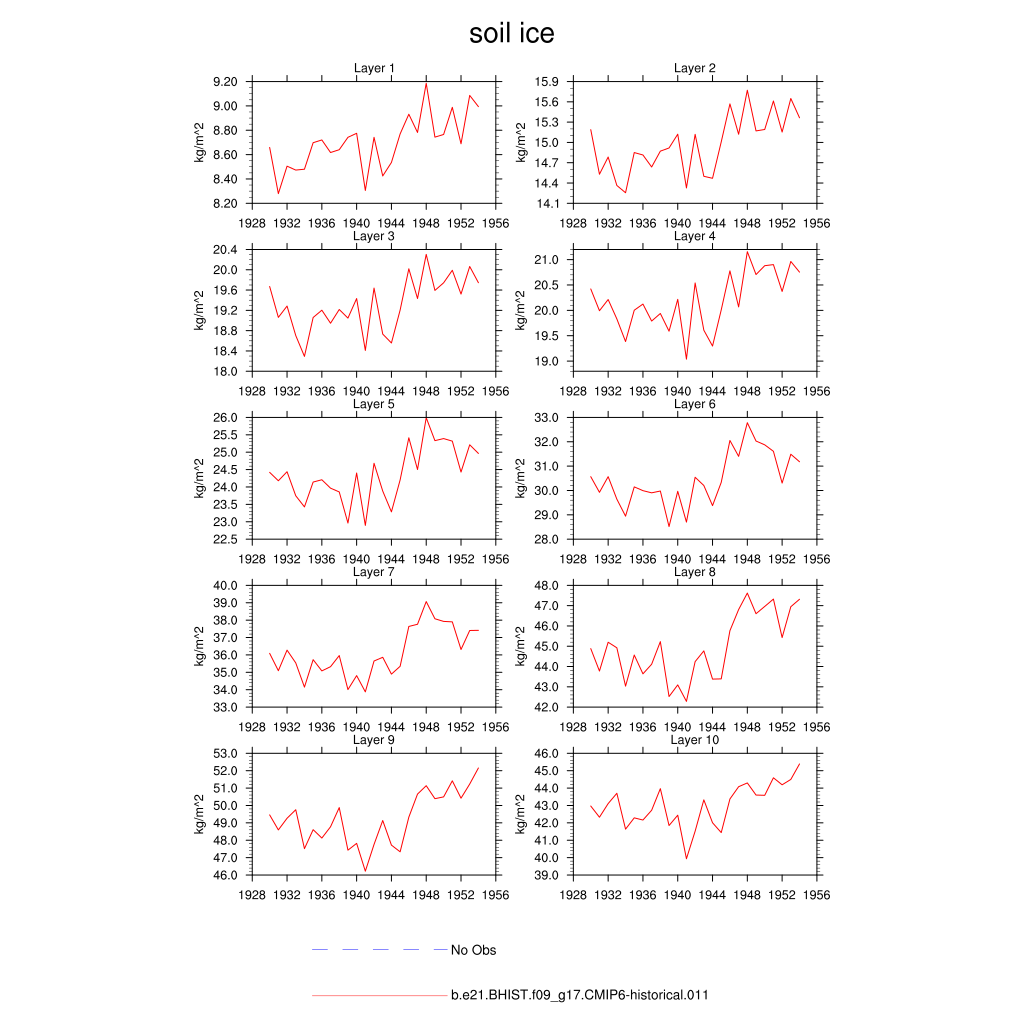 soil ice

Layer 1
kg/m^2
9.20
9.00
8.80
8.60
8.40
8.20
1928 1932 1936 1940 1944 1948 1952 1956

Layer 2
kg/m^2
15.9
15.6
15.3
15.0
14.7
14.4
14.1
1928 1932 1936 1940 1944 1948 1952 1956

Layer 3
kg/m^2
20.4
20.0
19.6
19.2
18.8
18.4
18.0
1928 1932 1936 1940 1944 1948 1952 1956

Layer 4
kg/m^2
21.0
20.5
20.0
19.5
19.0
1928 1932 1936 1940 1944 1948 1952 1956

Layer 5
kg/m^2
26.0
25.5
25.0
24.5
24.0
23.5
23.0
22.5
1928 1932 1936 1940 1944 1948 1952 1956

Layer 6
kg/m^2
33.0
32.0
31.0
30.0
29.0
28.0
1928 1932 1936 1940 1944 1948 1952 1956

Layer 7
kg/m^2
40.0
39.0
38.0
37.0
36.0
35.0
34.0
33.0
1928 1932 1936 1940 1944 1948 1952 1956

Layer 8
kg/m^2
48.0
47.0
46.0
45.0
44.0
43.0
42.0
1928 1932 1936 1940 1944 1948 1952 1956

Layer 9
kg/m^2
53.0
52.0
51.0
50.0
49.0
48.0
47.0
46.0
1928 1932 1936 1940 1944 1948 1952 1956

Layer 10
kg/m^2
46.0
45.0
44.0
43.0
42.0
41.0
40.0
39.0
1928 1932 1936 1940 1944 1948 1952 1956

No Obs

b.e21.BHIST.f09_g17.CMIP6-historical.011